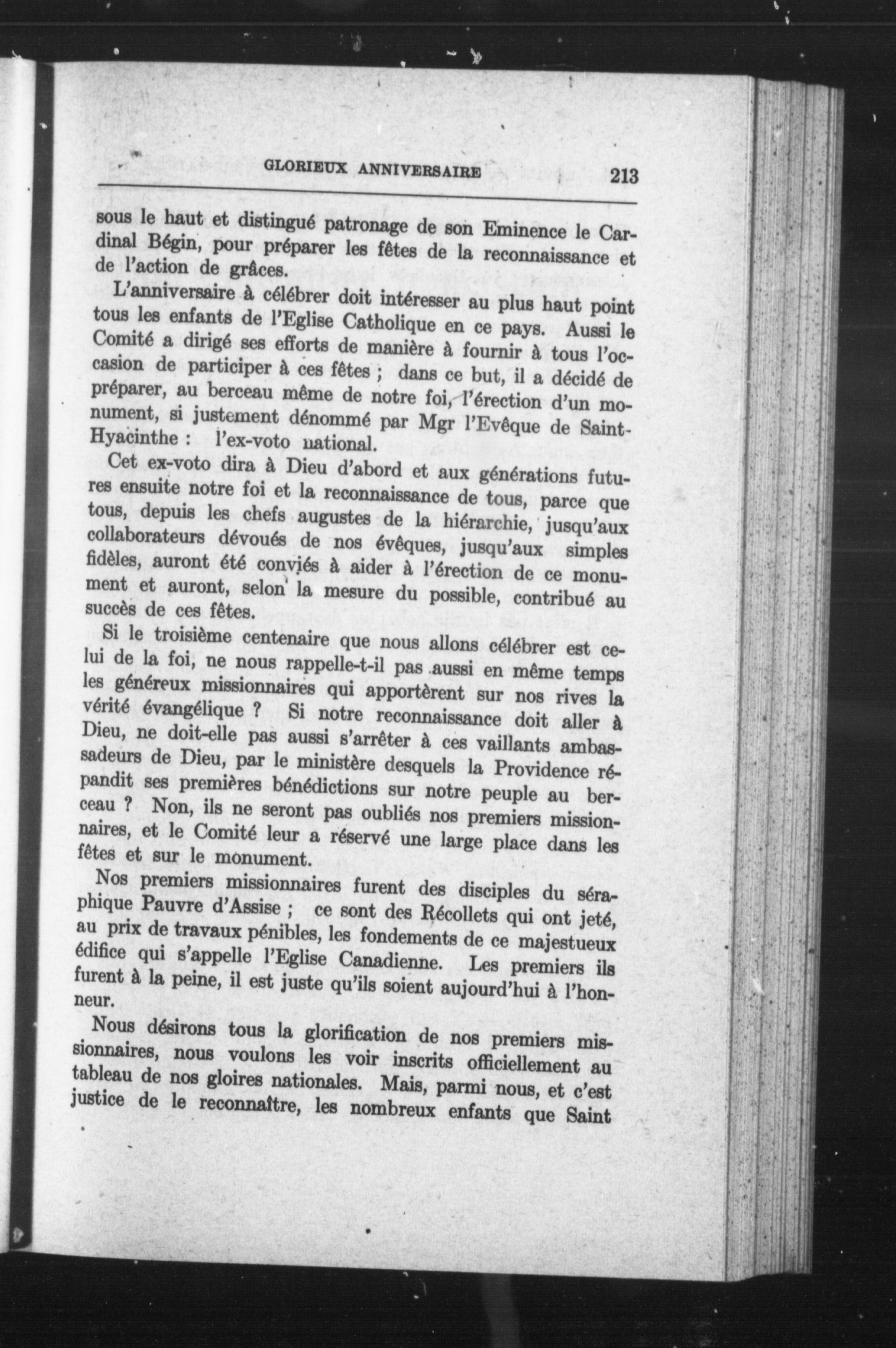 GLORIEUX ANNIVERSAIRE 213

sous le haut et distingué patronage de son Eminence le Cardinal Bégin, pour préparer les fêtes de la reconnaissance et de l'action de grâces.

L'anniversaire à célébrer doit intéresser au plus haut point tous les enfants de l'Eglise Catholique en ce pays. Aussi le Comité a dirigé ses efforts de manière à fournir à tous l'occasion de participer à ces fêtes ; dans ce but, il a décidé de préparer, au berceau même de notre foi, l'érection d'un monument, si justement dénommé par Mgr l'Evêque de Saint-Hyacinthe : l'ex-voto national.

Cet ex-voto dira à Dieu d'abord et aux générations futures ensuite notre foi et la reconnaissance de tous, parce que tous, depuis les chefs augustes de la hiérarchie, jusqu'aux collaborateurs dévoués de nos évêques, jusqu'aux simples fidèles, auront été conviés à aider à l'érection de ce monument et auront, selon la mesure du possible, contribué au succès de ces fêtes.

Si le troisième centenaire que nous allons célébrer est celui de la foi, ne nous rappelle-t-il pas aussi en même temps les généreux missionnaires qui apportèrent sur nos rives la vérité évangélique ? Si notre reconnaissance doit aller à Dieu, ne doit-elle pas aussi s'arrêter à ces vaillants ambassadeurs de Dieu, par le ministère desquels la Providence répandit ses premières bénédictions sur notre peuple au berceau ? Non, ils ne seront pas oubliés nos premiers missionnaires, et le Comité leur a réservé une large place dans les fêtes et sur le monument.

Nos premiers missionnaires furent des disciples du séraphique Pauvre d'Assise ; ce sont des Récollets qui ont jeté, au prix de travaux pénibles, les fondements de ce majestueux édifice qui s'appelle l'Eglise Canadienne. Les premiers ils furent à la peine, il est juste qu'ils soient aujourd'hui à l'honneur.

Nous désirons tous la glorification de nos premiers missionnaires, nous voulons les voir inscrits officiellement au tableau de nos gloires nationales. Mais, parmi nous, et c'est justice de le reconnaître, les nombreux enfants que Saint